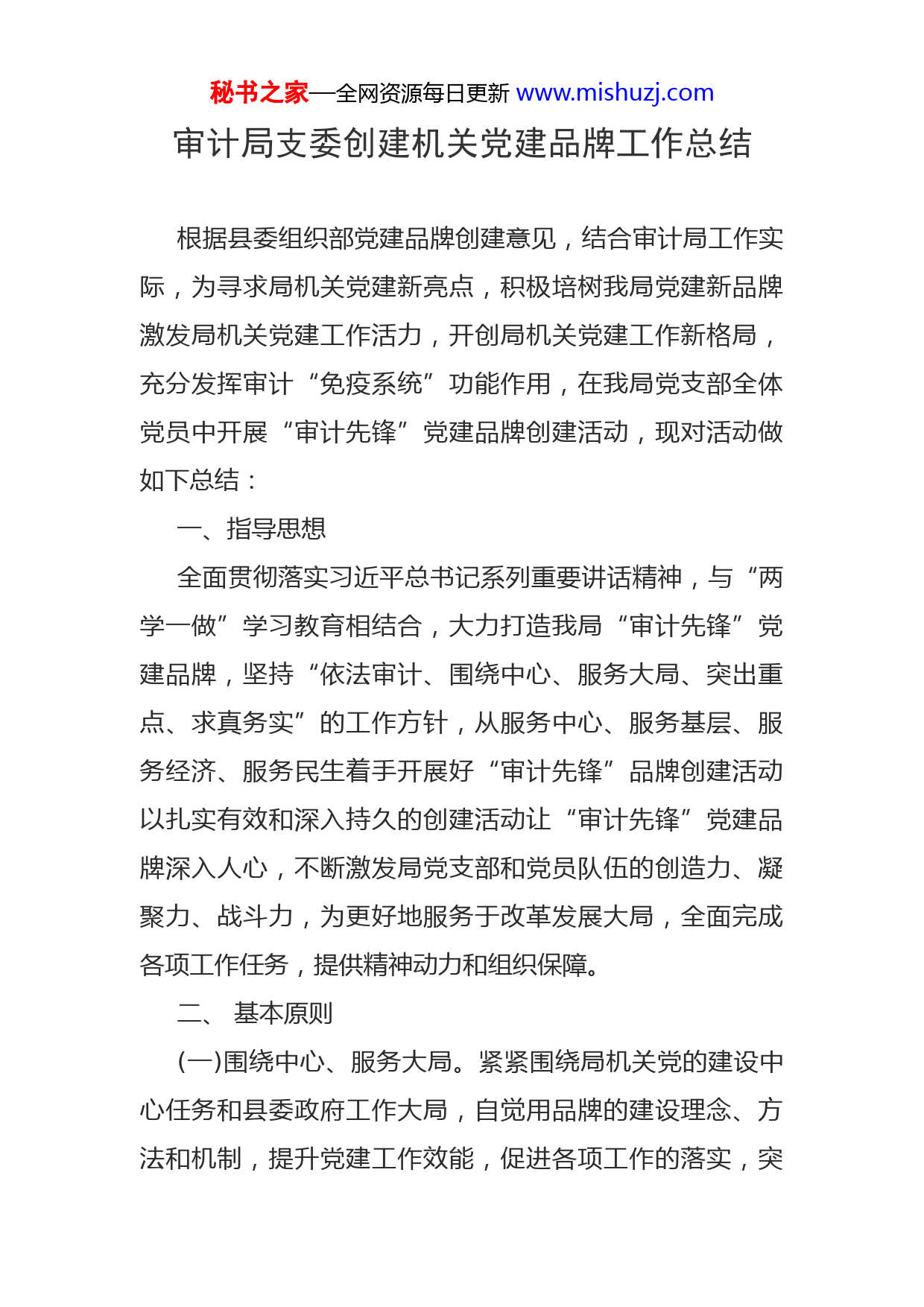 秘书之家—全网资源每日更新 www.mishuzj.com

审计局支委创建机关党建品牌工作总结

根据县委组织部党建品牌创建意见，结合审计局工作实际，为寻求局机关党建新亮点，积极培树我局党建新品牌激发局机关党建工作活力，开创局机关党建工作新格局，充分发挥审计“免疫系统”功能作用，在我局党支部全体党员中开展“审计先锋”党建品牌创建活动，现对活动做如下总结：

一、指导思想

全面贯彻落实习近平总书记系列重要讲话精神，与“两学一做”学习教育相结合，大力打造我局“审计先锋”党建品牌，坚持“依法审计、围绕中心、服务大局、突出重点、求真务实”的工作方针，从服务中心、服务基层、服务经济、服务民生着手开展好“审计先锋”品牌创建活动以扎实有效和深入持久的创建活动让“审计先锋”党建品牌深入人心，不断激发局党支部和党员队伍的创造力、凝聚力、战斗力，为更好地服务于改革发展大局，全面完成各项工作任务，提供精神动力和组织保障。

二、 基本原则

(一)围绕中心、服务大局。紧紧围绕局机关党的建设中心任务和县委政府工作大局，自觉用品牌的建设理念、方法和机制，提升党建工作效能，促进各项工作的落实，突